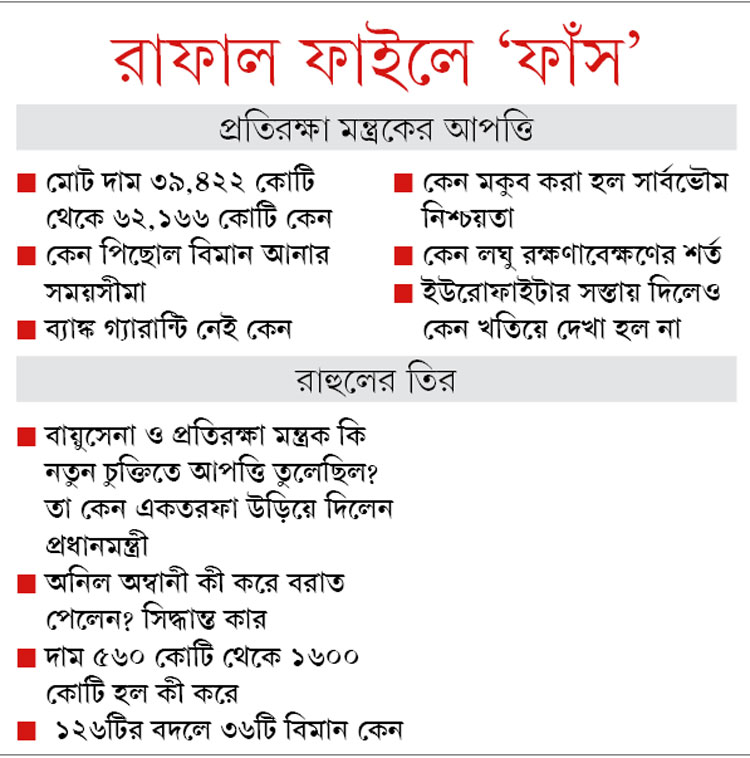 রাফাল ফাইলে ‘ফাঁস’

প্রতিরক্ষা মন্ত্রকের আপত্তি

■ মোট দাম ৩৯,৪২২ কোটি থেকে ৬২,১৬৬ কোটি কেন

■ কেন পিছোল বিমান আনার সময়সীমা

■ ব্যাঙ্ক গ্যারান্টি নেই কেন

■ কেন মকুব করা হল সার্বভৌম নিশ্চয়তা

■ কেন লঘু রক্ষণাবেক্ষণের শর্ত

■ ইউরোফাইটার সস্তায় দিলেও কেন খতিয়ে দেখা হল না

রাহুলের তির

■ বায়ুসেনা ও প্রতিরক্ষা মন্ত্রক কি নতুন চুক্তিতে আপত্তি তুলেছিল? তা কেন একতরফা উড়িয়ে দিলেন প্রধানমন্ত্রী

■ অনিল অম্বানী কী করে বরাত পেলেন? সিদ্ধান্ত কার

■ দাম ৫৬০ কোটি থেকে ১৬০০ কোটি হল কী করে

■ ১২৬টির বদলে ৩৬টি বিমান কেন